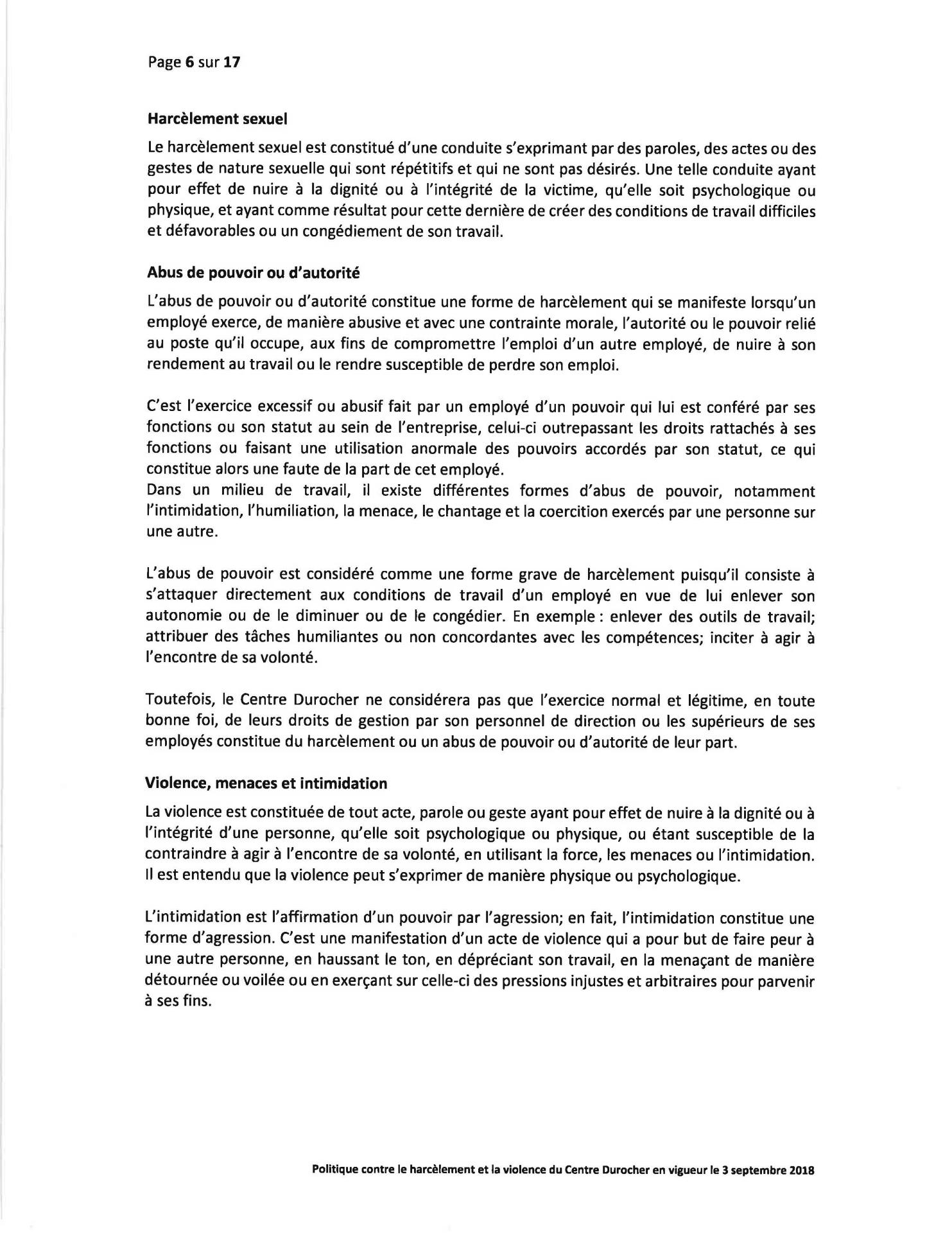 Page 6 sur 17

Harcèlement sexuel

Le harcèlement sexuel est constitué d'une conduite s'exprimant par des paroles, des actes ou des gestes de nature sexuelle qui sont répétitifs et qui ne sont pas désirés. Une telle conduite ayant pour effet de nuire à la dignité ou à l'intégrité de la victime, qu'elle soit psychologique ou physique, et ayant comme résultat pour cette dernière de créer des conditions de travail difficiles et défavorables ou un congédiement de son travail.

Abus de pouvoir ou d'autorité

L'abus de pouvoir ou d'autorité constitue une forme de harcèlement qui se manifeste lorsqu'un employé exerce, de manière abusive et avec une contrainte morale, l'autorité ou le pouvoir relié au poste qu'il occupe, aux fins de compromettre l'emploi d'un autre employé, de nuire à son rendement au travail ou le rendre susceptible de perdre son emploi.

C'est l'exercice excessif ou abusif fait par un employé d'un pouvoir qui lui est conféré par ses fonctions ou son statut au sein de l'entreprise, celui-ci outrepassant les droits rattachés à ses fonctions ou faisant une utilisation anormale des pouvoirs accordés par son statut, ce qui constitue alors une faute de la part de cet employé.
Dans un milieu de travail, il existe différentes formes d'abus de pouvoir, notamment l'intimidation, l'humiliation, la menace, le chantage et la coercition exercés par une personne sur une autre.

L'abus de pouvoir est considéré comme une forme grave de harcèlement puisqu'il consiste à s'attaquer directement aux conditions de travail d'un employé en vue de lui enlever son autonomie ou de le diminuer ou de le congédier. En exemple : enlever des outils de travail; attribuer des tâches humiliantes ou non concordantes avec les compétences; inciter à agir à l'encontre de sa volonté.

Toutefois, le Centre Durocher ne considérera pas que l'exercice normal et légitime, en toute bonne foi, de leurs droits de gestion par son personnel de direction ou les supérieurs de ses employés constitue du harcèlement ou un abus de pouvoir ou d'autorité de leur part.

Violence, menaces et intimidation

La violence est constituée de tout acte, parole ou geste ayant pour effet de nuire à la dignité ou à l'intégrité d'une personne, qu'elle soit psychologique ou physique, ou étant susceptible de la contraindre à agir à l'encontre de sa volonté, en utilisant la force, les menaces ou l'intimidation. Il est entendu que la violence peut s'exprimer de manière physique ou psychologique.

L'intimidation est l'affirmation d'un pouvoir par l'agression; en fait, l'intimidation constitue une forme d'agression. C'est une manifestation d'un acte de violence qui a pour but de faire peur à une autre personne, en haussant le ton, en dépréciant son travail, en la menaçant de manière détournée ou voilée ou en exerçant sur celle-ci des pressions injustes et arbitraires pour parvenir à ses fins.

Politique contre le harcèlement et la violence du Centre Durocher en vigueur le 3 septembre 2018